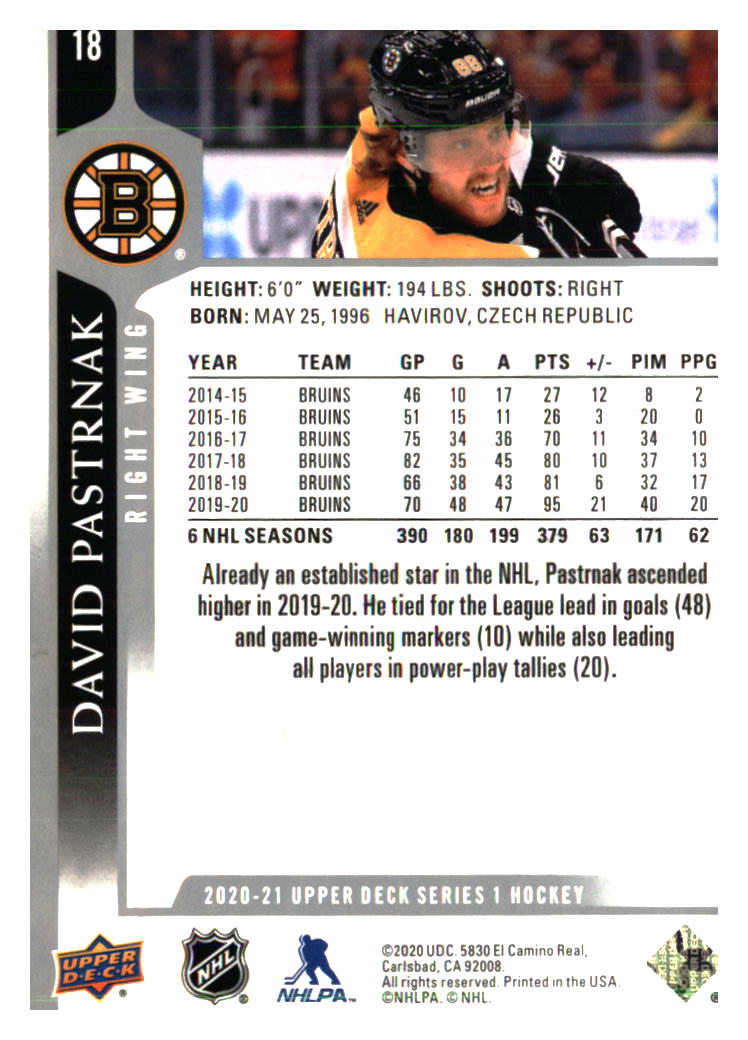 18

DAVID PASTRNAK

RIGHT WING

HEIGHT: 6'0" WEIGHT: 194 LBS. SHOOTS: RIGHT
BORN: MAY 25, 1996 HAVIROV, CZECH REPUBLIC

| YEAR | TEAM | GP | G | A | PTS | +/- | PIM | PPG |
|---|---|---|---|---|---|---|---|---|
| 2014-15 | BRUINS | 46 | 10 | 17 | 27 | 12 | 8 | 2 |
| 2015-16 | BRUINS | 51 | 15 | 11 | 26 | 3 | 20 | 0 |
| 2016-17 | BRUINS | 75 | 34 | 36 | 70 | 11 | 34 | 10 |
| 2017-18 | BRUINS | 82 | 35 | 45 | 80 | 10 | 37 | 13 |
| 2018-19 | BRUINS | 66 | 38 | 43 | 81 | 6 | 32 | 17 |
| 2019-20 | BRUINS | 70 | 48 | 47 | 95 | 21 | 40 | 20 |
| 6 NHL SEASONS | | 390 | 180 | 199 | 379 | 63 | 171 | 62 |

Already an established star in the NHL, Pastrnak ascended higher in 2019-20. He tied for the League lead in goals (48) and game-winning markers (10) while also leading all players in power-play tallies (20).

2020-21 UPPER DECK SERIES 1 HOCKEY

UPPER DECK

NHL

NHLPA

©2020 UDC. 5830 El Camino Real, Carlsbad, CA 92008. All rights reserved. Printed in the USA. ©NHLPA. © NHL.